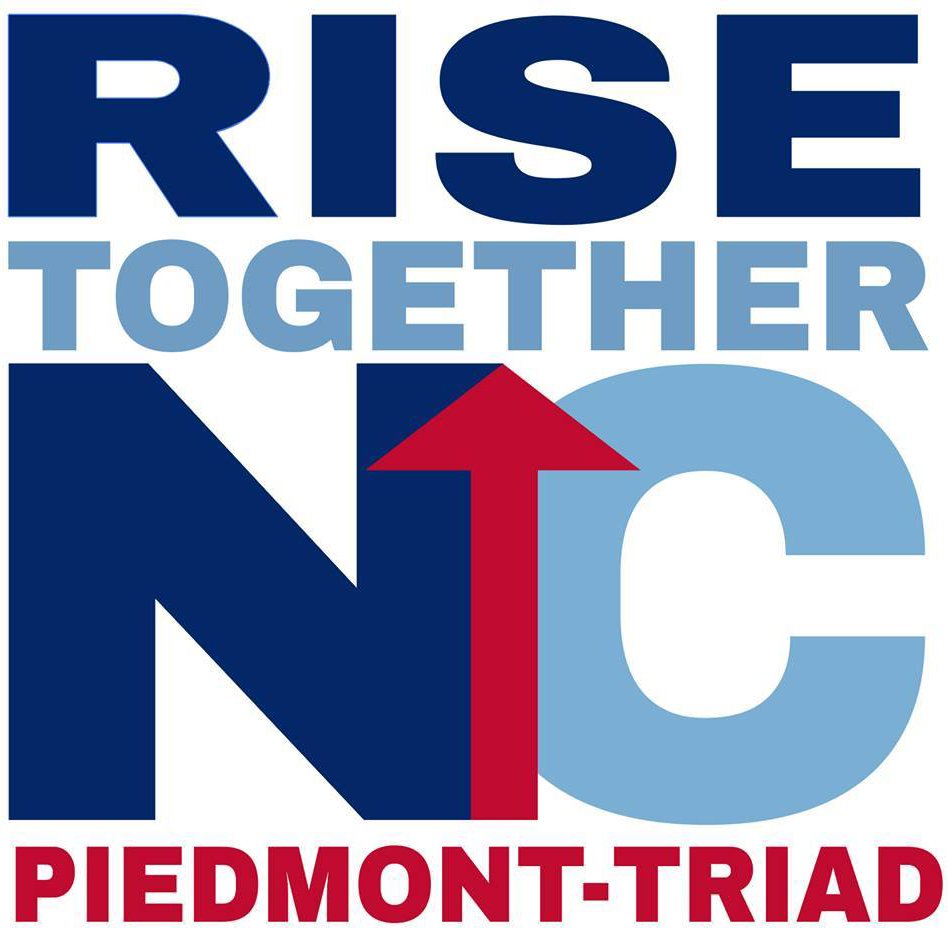 RISE
TOGETHER
NC
PIEDMONT-TRIAD